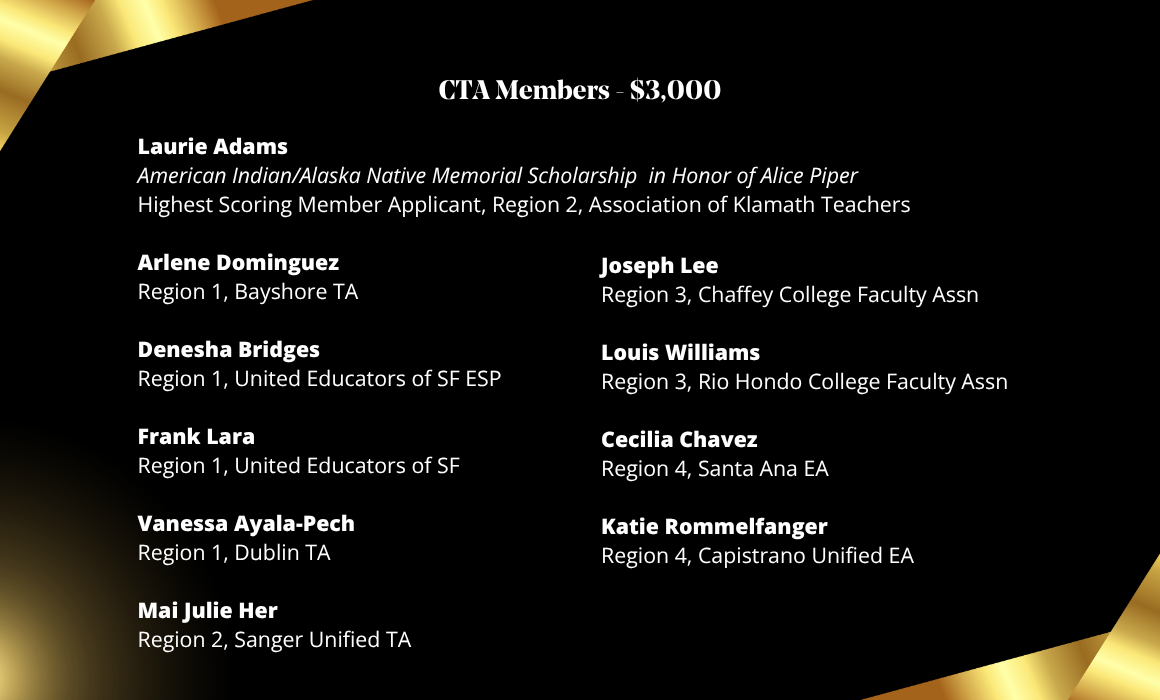 CTA Members - $3,000

Laurie Adams
American Indian/Alaska Native Memorial Scholarship in Honor of Alice Piper
Highest Scoring Member Applicant, Region 2, Association of Klamath Teachers

Arlene Dominguez
Region 1, Bayshore TA

Denesha Bridges
Region 1, United Educators of SF ESP

Frank Lara
Region 1, United Educators of SF

Vanessa Ayala-Pech
Region 1, Dublin TA

Mai Julie Her
Region 2, Sanger Unified TA

Joseph Lee
Region 3, Chaffey College Faculty Assn

Louis Williams
Region 3, Rio Hondo College Faculty Assn

Cecilia Chavez
Region 4, Santa Ana EA

Katie Rommelfanger
Region 4, Capistrano Unified EA